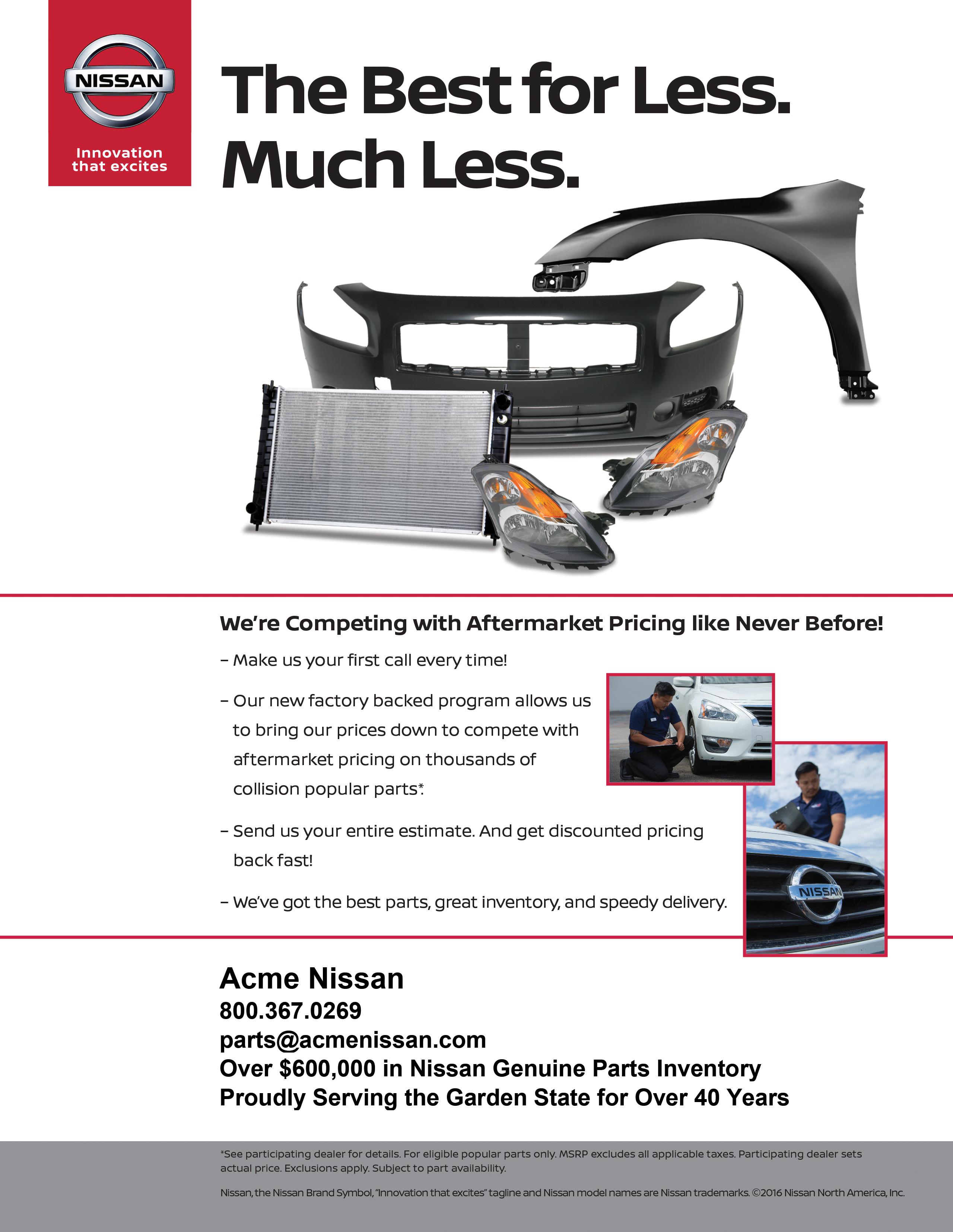 NISSAN

Innovation that excites

The Best for Less. Much Less.

We're Competing with Aftermarket Pricing like Never Before!

– Make us your first call every time!

– Our new factory backed program allows us to bring our prices down to compete with aftermarket pricing on thousands of collision popular parts*.

– Send us your entire estimate. And get discounted pricing back fast!

– We've got the best parts, great inventory, and speedy delivery.

NISSAN

Acme Nissan
800.367.0269
parts@acmenissan.com
Over $600,000 in Nissan Genuine Parts Inventory
Proudly Serving the Garden State for Over 40 Years

*See participating dealer for details. For eligible popular parts only. MSRP excludes all applicable taxes. Participating dealer sets actual price. Exclusions apply. Subject to part availability.

Nissan, the Nissan Brand Symbol, "Innovation that excites" tagline and Nissan model names are Nissan trademarks. ©2016 Nissan North America, Inc.